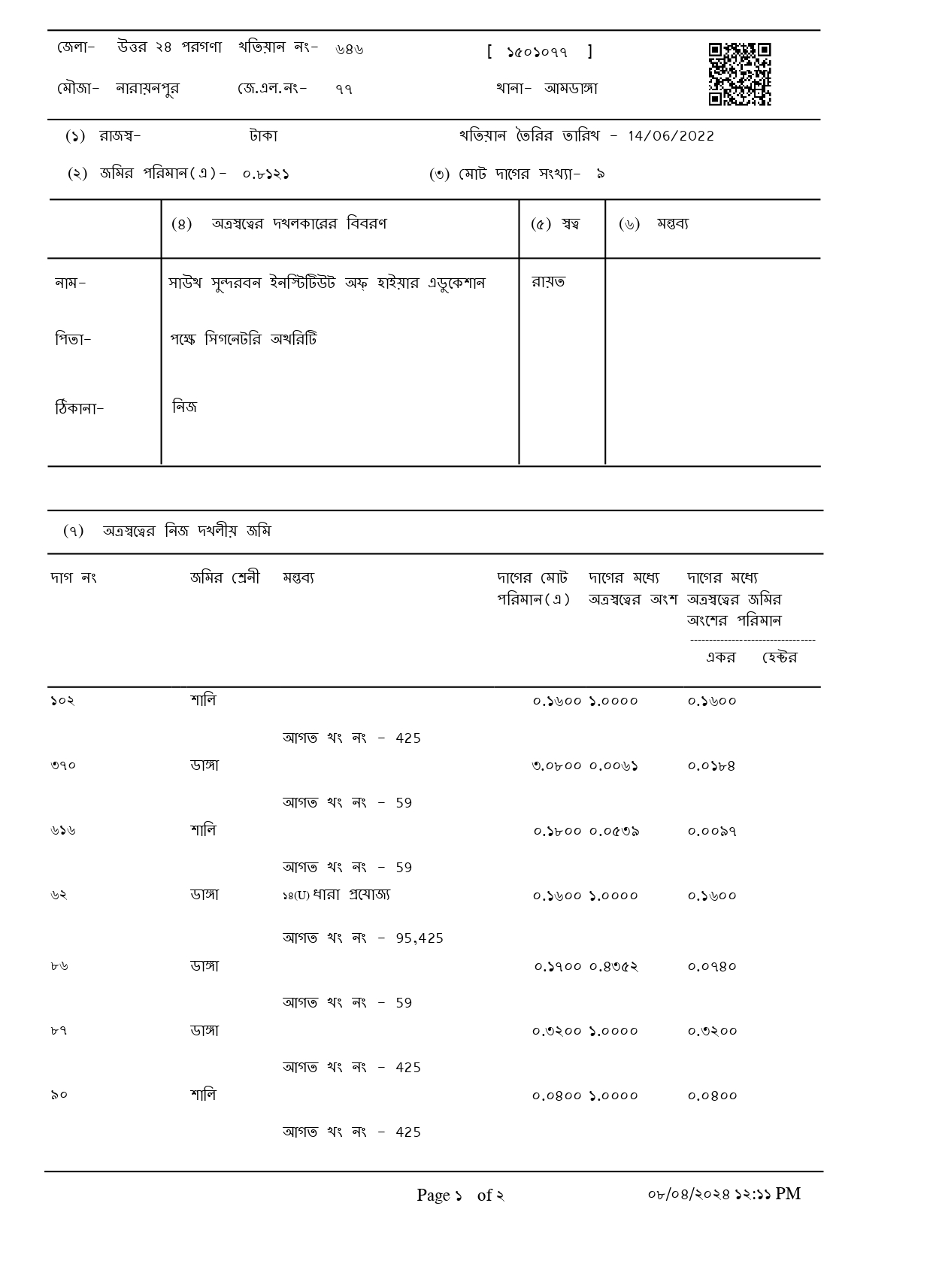 জেলা- উত্তর ২৪ পরগণা খতিয়ান নং- ৬৪৬ [ ১৫০১০৭৭ ]

মৌজা- নারায়নপুর জে.এল.নং- ৭৭ থানা- আমডাঙ্গা

(১) রাজস্ব- টাকা খতিয়ান তৈরির তারিখ - 14/06/2022

(২) জমির পরিমান(এ)- ০.৮১২১ (৩) মোট দাগের সংখ্যা- ৯

| | (৪) অত্রস্বত্বের দখলকারের বিবরণ | (৫) স্বত্ব | (৬) মন্তব্য |
|---|---|---|---|
| নাম- | সাউথ সুন্দরবন ইনস্টিটিউট অফ হাইয়ার এডুকেশান | রায়ত | |
| পিতা- | পক্ষে সিগনেটরি অথরিটি | | |
| ঠিকানা- | নিজ | | |

(৭) অত্রস্বত্বের নিজ দখলীয় জমি

| দাগ নং | জমির শ্রেনী | মন্তব্য | দাগের মোট পরিমান(এ) | দাগের মধ্যে অত্রস্বত্বের অংশ | দাগের মধ্যে অত্রস্বত্বের জমির অংশের পরিমান একর | হেক্টর |
|---|---|---|---|---|---|---|
| ১০২ | শালি | | ০.১৬০০ | ১.০০০০ | ০.১৬০০ | |
| | | আগত খং নং - 425 | | | | |
| ৩৭০ | ডাঙ্গা | | ৩.০৮০০ | ০.০০৬১ | ০.০১৮৪ | |
| | | আগত খং নং - 59 | | | | |
| ৬১৬ | শালি | | ০.১৮০০ | ০.০৫৩৯ | ০.০০৯৭ | |
| | | আগত খং নং - 59 | | | | |
| ৬২ | ডাঙ্গা | ১৪(U) ধারা প্রযোজ্য | ০.১৬০০ | ১.০০০০ | ০.১৬০০ | |
| | | আগত খং নং - 95,425 | | | | |
| ৮৬ | ডাঙ্গা | | ০.১৭০০ | ০.৪৩৫২ | ০.০৭৪০ | |
| | | আগত খং নং - 59 | | | | |
| ৮৭ | ডাঙ্গা | | ০.৩২০০ | ১.০০০০ | ০.৩২০০ | |
| | | আগত খং নং - 425 | | | | |
| ৯০ | শালি | | ০.০৪০০ | ১.০০০০ | ০.০৪০০ | |
| | | আগত খং নং - 425 | | | | |

Page ১ of ২ ০৮/০৪/২০২৪ ১২:১১ PM